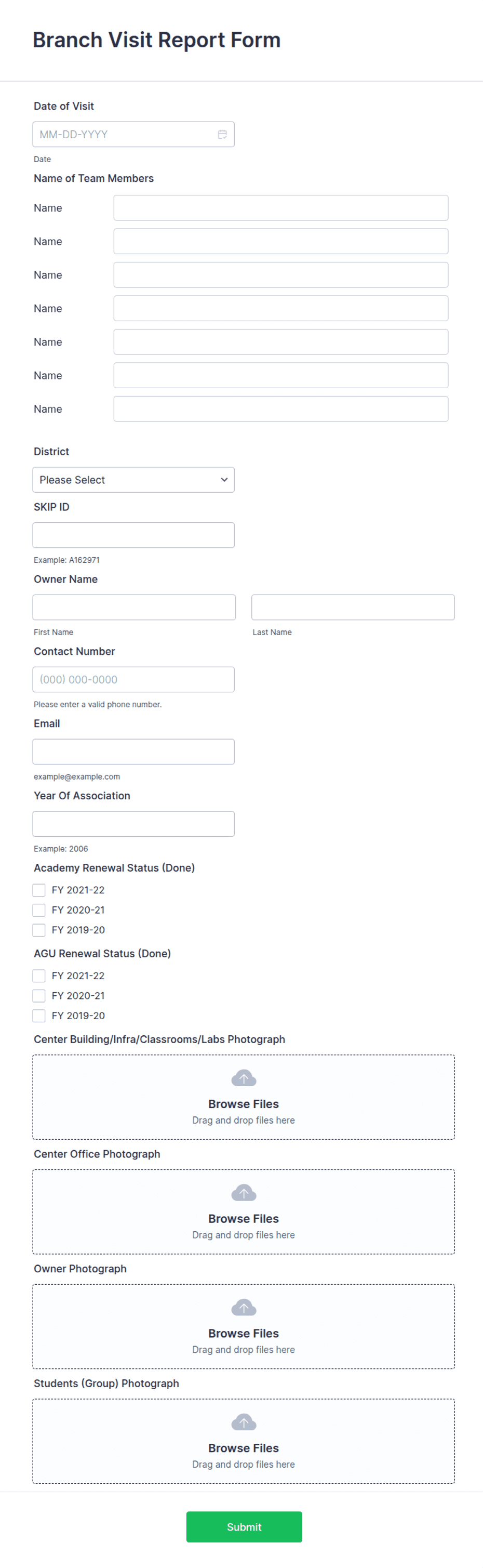 Branch Visit Report Form

Date of Visit

MM-DD-YYYY

Date

Name of Team Members

Name

Name

Name

Name

Name

Name

Name

District

Please Select

SKIP ID

Example: A162971

Owner Name

First Name

Last Name

Contact Number

(000) 000-0000

Please enter a valid phone number.

Email

example@example.com

Year Of Association

Example: 2006

Academy Renewal Status (Done)

FY 2021-22

FY 2020-21

FY 2019-20

AGU Renewal Status (Done)

FY 2021-22

FY 2020-21

FY 2019-20

Center Building/Infra/Classrooms/Labs Photograph

Browse Files
Drag and drop files here

Center Office Photograph

Browse Files
Drag and drop files here

Owner Photograph

Browse Files
Drag and drop files here

Students (Group) Photograph

Browse Files
Drag and drop files here

Submit